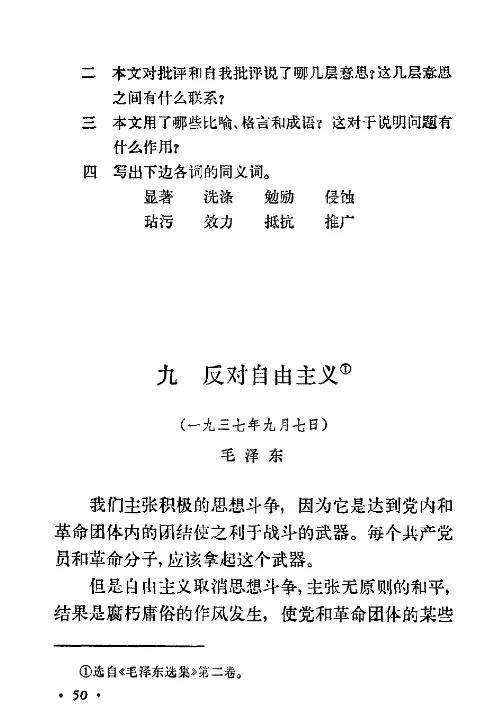 二 本文对批评和自我批评说了哪几层意思？这几层意思之间有什么联系？

三 本文用了哪些比喻、格言和成语？这对于说明问题有什么作用？

四 写出下边各词的同义词。

显著 洗涤 勉励 侵蚀

玷污 效力 抵抗 推广

九 反对自由主义$^{①}$

（一九三七年九月七日）

毛泽东

我们主张积极的思想斗争，因为它是达到党内和革命团体内的团结使之利于战斗的武器。每个共产党员和革命分子，应该拿起这个武器。

但是自由主义取消思想斗争，主张无原则的和平，结果是腐朽庸俗的作风发生，使党和革命团体的某些

①选自《毛泽东选集》第二卷。

• 50 •